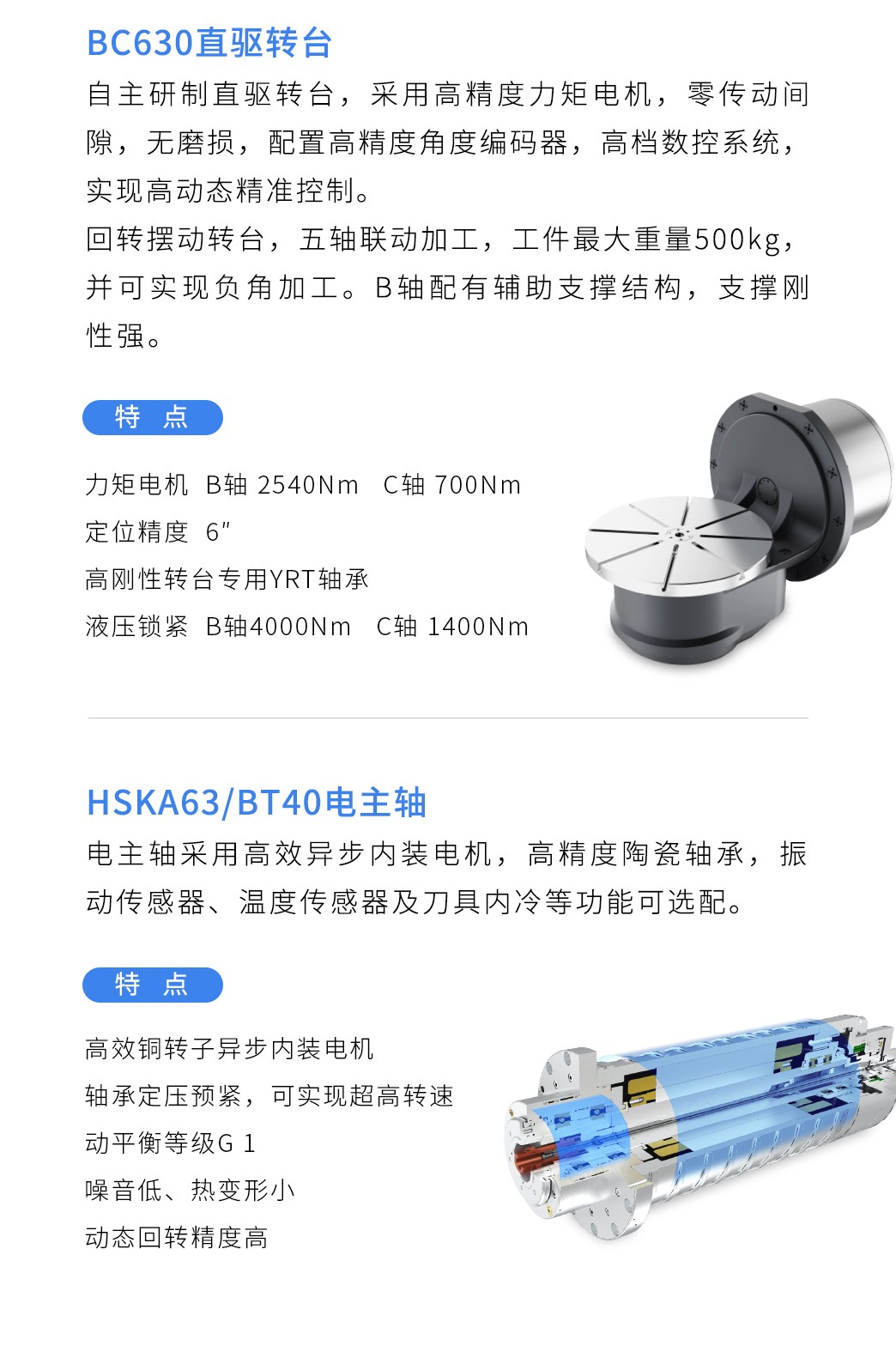 BC630直驱转台

自主研制直驱转台，采用高精度力矩电机，零传动间隙，无磨损，配置高精度角度编码器，高档数控系统，实现高动态精准控制。

回转摆动转台，五轴联动加工，工件最大重量500kg，并可实现负角加工。B轴配有辅助支撑结构，支撑刚性强。

特 点

力矩电机 B轴 2540Nm C轴 700Nm
定位精度 6″
高刚性转台专用YRT轴承
液压锁紧 B轴4000Nm C轴 1400Nm

HSKA63/BT40电主轴

电主轴采用高效异步内装电机，高精度陶瓷轴承，振动传感器、温度传感器及刀具内冷等功能可选配。

特 点

高效铜转子异步内装电机
轴承定压预紧，可实现超高转速
动平衡等级G 1
噪音低、热变形小
动态回转精度高